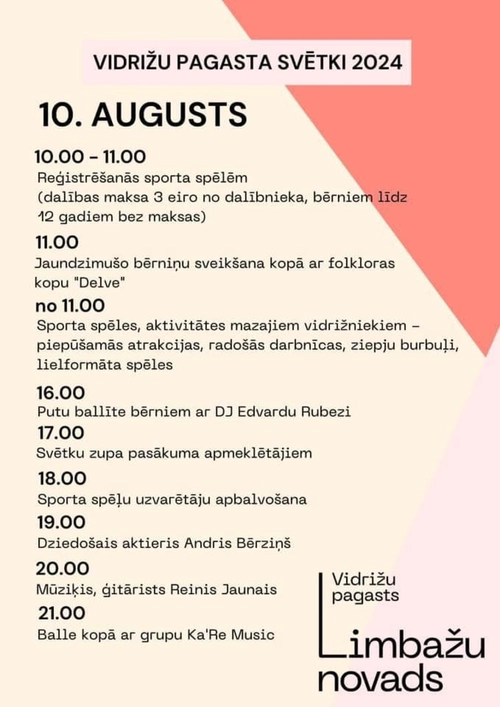 VIDRIŽU PAGASTA SVĒTKI 2024

10. AUGUSTS

10.00 – 11.00
Reģistrēšanās sporta spēlēm (dalības maksa 3 eiro no dalībnieka, bērniem līdz 12 gadiem bez maksas)

11.00
Jaundzimušo bērniņu sveikšana kopā ar folkloras kopu "Delve"

no 11.00
Sporta spēles, aktivitātes mazajiem vidrižniekiem – piepūšamās atrakcijas, radošās darbnīcas, ziepju burbuļi, lielformāta spēles

16.00
Putu ballīte bērniem ar DJ Edvardu Rubezi

17.00
Svētku zupa pasākuma apmeklētājiem

18.00
Sporta spēļu uzvarētāju apbalvošana

19.00
Dziedošais aktieris Andris Bērziņš

20.00
Mūziķis, ģitārists Reinis Jaunais

21.00
Balle kopā ar grupu Ka'Re Music

Vidrižu pagasts

Limbažu novads